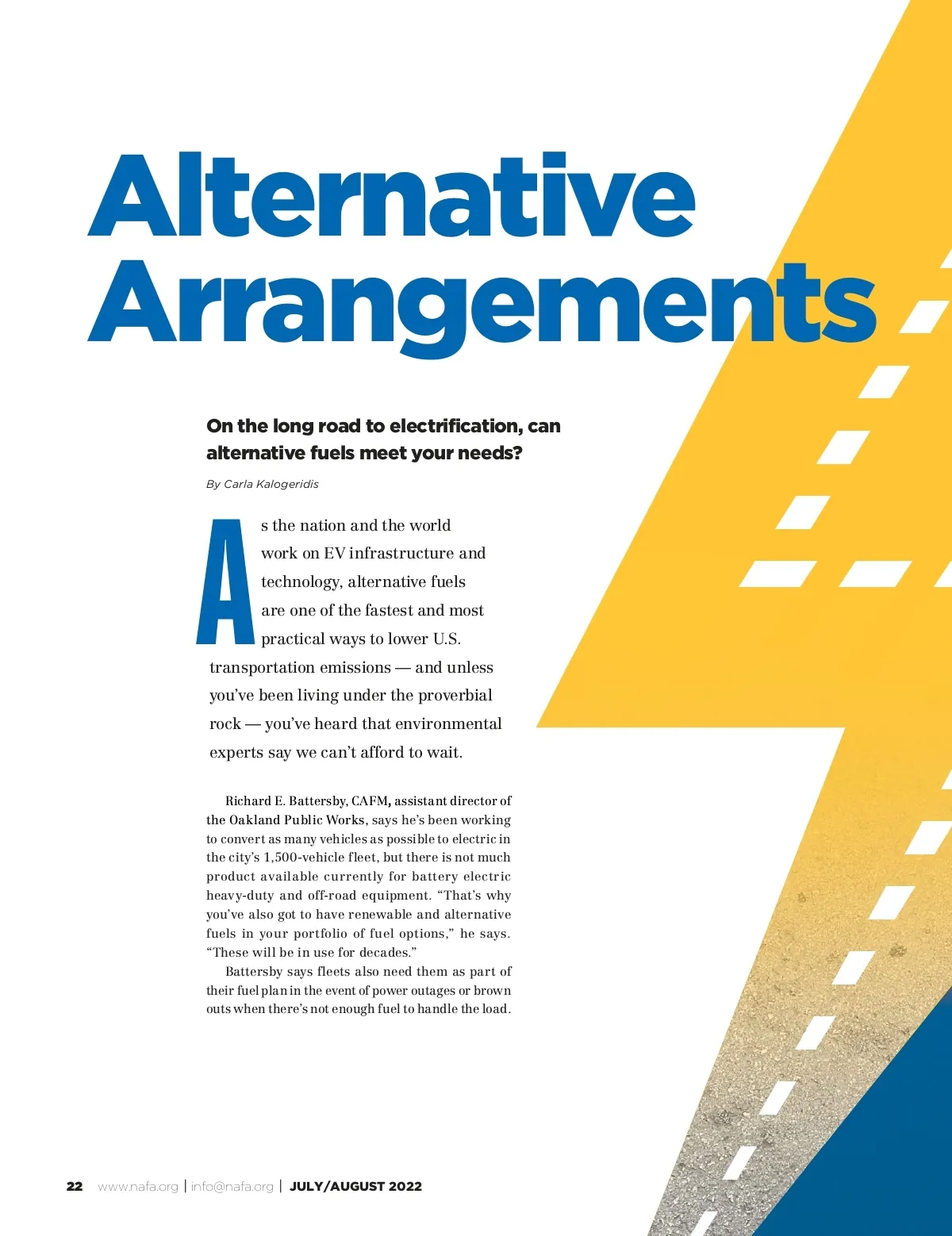 Alternative Arrangements

On the long road to electrification, can alternative fuels meet your needs?

By Carla Kalogeridis

As the nation and the world work on EV infrastructure and technology, alternative fuels are one of the fastest and most practical ways to lower U.S. transportation emissions — and unless you've been living under the proverbial rock — you've heard that environmental experts say we can't afford to wait.

Richard E. Battersby, CAFM, assistant director of the Oakland Public Works, says he's been working to convert as many vehicles as possible to electric in the city's 1,500-vehicle fleet, but there is not much product available currently for battery electric heavy-duty and off-road equipment. "That's why you've also got to have renewable and alternative fuels in your portfolio of fuel options," he says. "These will be in use for decades."

Battersby says fleets also need them as part of their fuel plan in the event of power outages or brown outs when there's not enough fuel to handle the load.

22 www.nafa.org | info@nafa.org | JULY/AUGUST 2022